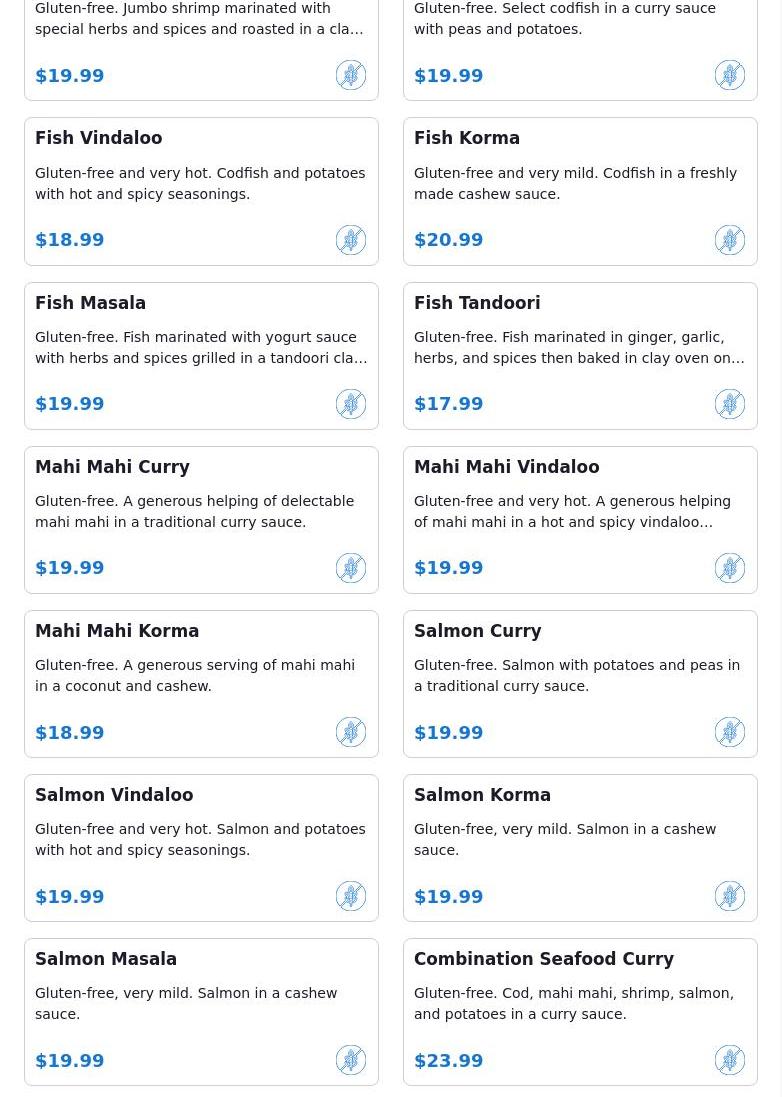 Gluten-free. Jumbo shrimp marinated with special herbs and spices and roasted in a cla…

$19.99

Gluten-free. Select codfish in a curry sauce with peas and potatoes.

$19.99

Fish Vindaloo

Gluten-free and very hot. Codfish and potatoes with hot and spicy seasonings.

$18.99

Fish Korma

Gluten-free and very mild. Codfish in a freshly made cashew sauce.

$20.99

Fish Masala

Gluten-free. Fish marinated with yogurt sauce with herbs and spices grilled in a tandoori cla…

$19.99

Fish Tandoori

Gluten-free. Fish marinated in ginger, garlic, herbs, and spices then baked in clay oven on…

$17.99

Mahi Mahi Curry

Gluten-free. A generous helping of delectable mahi mahi in a traditional curry sauce.

$19.99

Mahi Mahi Vindaloo

Gluten-free and very hot. A generous helping of mahi mahi in a hot and spicy vindaloo…

$19.99

Mahi Mahi Korma

Gluten-free. A generous serving of mahi mahi in a coconut and cashew.

$18.99

Salmon Curry

Gluten-free. Salmon with potatoes and peas in a traditional curry sauce.

$19.99

Salmon Vindaloo

Gluten-free and very hot. Salmon and potatoes with hot and spicy seasonings.

$19.99

Salmon Korma

Gluten-free, very mild. Salmon in a cashew sauce.

$19.99

Salmon Masala

Gluten-free, very mild. Salmon in a cashew sauce.

$19.99

Combination Seafood Curry

Gluten-free. Cod, mahi mahi, shrimp, salmon, and potatoes in a curry sauce.

$23.99